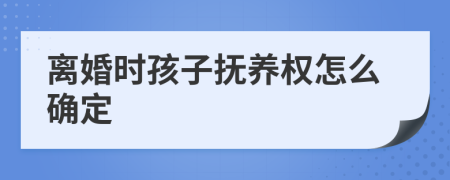 离婚时孩子抚养权怎么确定